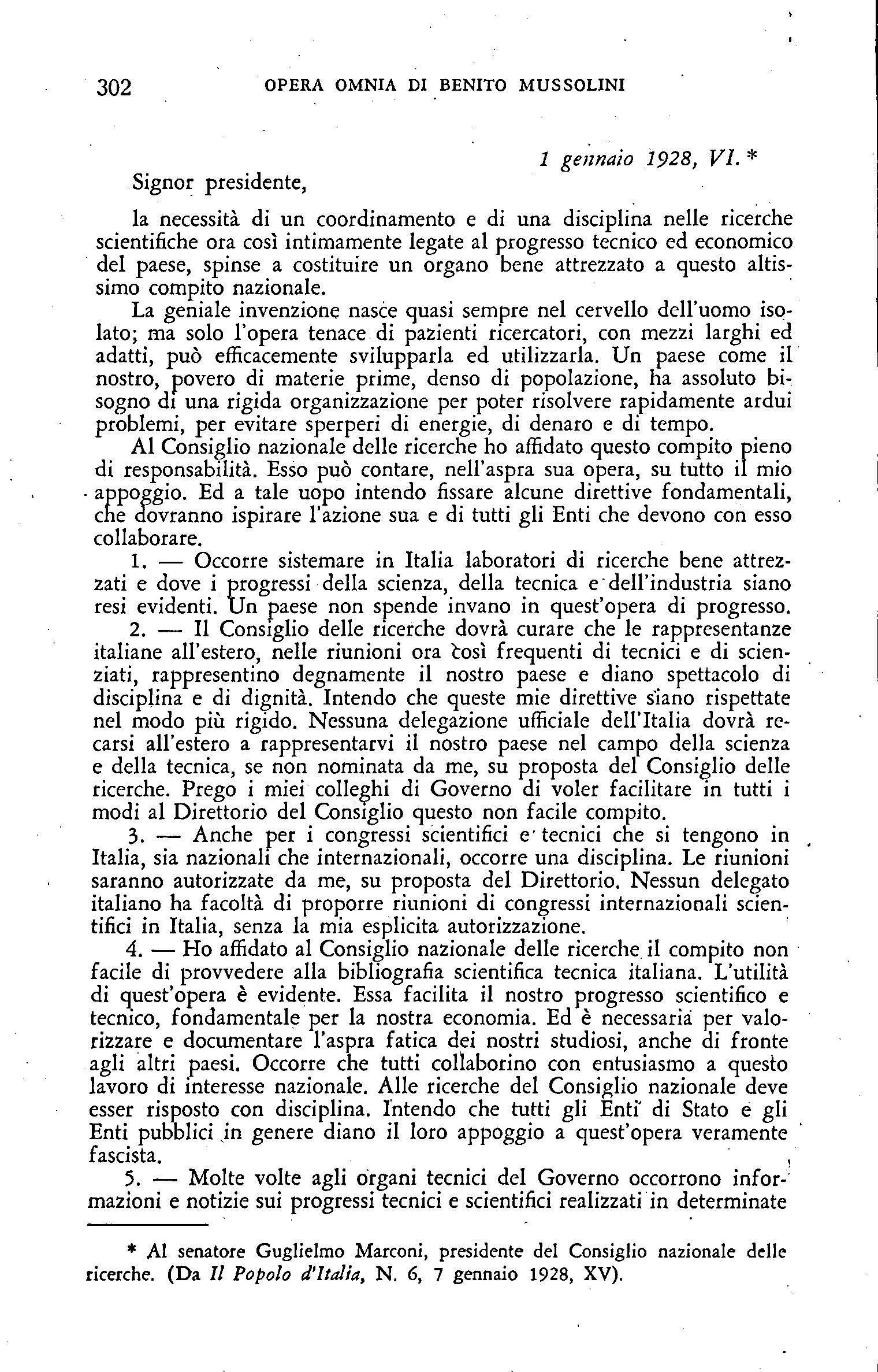 302 OPERA OMNIA DI BENITO MUSSOLINI

1 gennaio 1928, VI. *

Signor presidente,

la necessità di un coordinamento e di una disciplina nelle ricerche scientifiche ora così intimamente legate al progresso tecnico ed economico del paese, spinse a costituire un organo bene attrezzato a questo altissimo compito nazionale.

La geniale invenzione nasce quasi sempre nel cervello dell'uomo isolato; ma solo l'opera tenace di pazienti ricercatori, con mezzi larghi ed adatti, può efficacemente svilupparla ed utilizzarla. Un paese come il nostro, povero di materie prime, denso di popolazione, ha assoluto bisogno di una rigida organizzazione per poter risolvere rapidamente ardui problemi, per evitare sperperi di energie, di denaro e di tempo.

Al Consiglio nazionale delle ricerche ho affidato questo compito pieno di responsabilità. Esso può contare, nell'aspra sua opera, su tutto il mio appoggio. Ed a tale uopo intendo fissare alcune direttive fondamentali, che dovranno ispirare l'azione sua e di tutti gli Enti che devono con esso collaborare.

1. — Occorre sistemare in Italia laboratori di ricerche bene attrezzati e dove i progressi della scienza, della tecnica e dell'industria siano resi evidenti. Un paese non spende invano in quest'opera di progresso.

2. — Il Consiglio delle ricerche dovrà curare che le rappresentanze italiane all'estero, nelle riunioni ora così frequenti di tecnici e di scienziati, rappresentino degnamente il nostro paese e diano spettacolo di disciplina e di dignità. Intendo che queste mie direttive siano rispettate nel modo più rigido. Nessuna delegazione ufficiale dell'Italia dovrà recarsi all'estero a rappresentarvi il nostro paese nel campo della scienza e della tecnica, se non nominata da me, su proposta del Consiglio delle ricerche. Prego i miei colleghi di Governo di voler facilitare in tutti i modi al Direttorio del Consiglio questo non facile compito.

3. — Anche per i congressi scientifici e tecnici che si tengono in Italia, sia nazionali che internazionali, occorre una disciplina. Le riunioni saranno autorizzate da me, su proposta del Direttorio. Nessun delegato italiano ha facoltà di proporre riunioni di congressi internazionali scientifici in Italia, senza la mia esplicita autorizzazione.

4. — Ho affidato al Consiglio nazionale delle ricerche il compito non facile di provvedere alla bibliografia scientifica tecnica italiana. L'utilità di quest'opera è evidente. Essa facilita il nostro progresso scientifico e tecnico, fondamentale per la nostra economia. Ed è necessaria per valorizzare e documentare l'aspra fatica dei nostri studiosi, anche di fronte agli altri paesi. Occorre che tutti collaborino con entusiasmo a questo lavoro di interesse nazionale. Alle ricerche del Consiglio nazionale deve esser risposto con disciplina. Intendo che tutti gli Enti di Stato e gli Enti pubblici in genere diano il loro appoggio a quest'opera veramente fascista.

5. — Molte volte agli organi tecnici del Governo occorrono informazioni e notizie sui progressi tecnici e scientifici realizzati in determinate

* Al senatore Guglielmo Marconi, presidente del Consiglio nazionale delle ricerche. (Da Il Popolo d'Italia, N. 6, 7 gennaio 1928, XV).